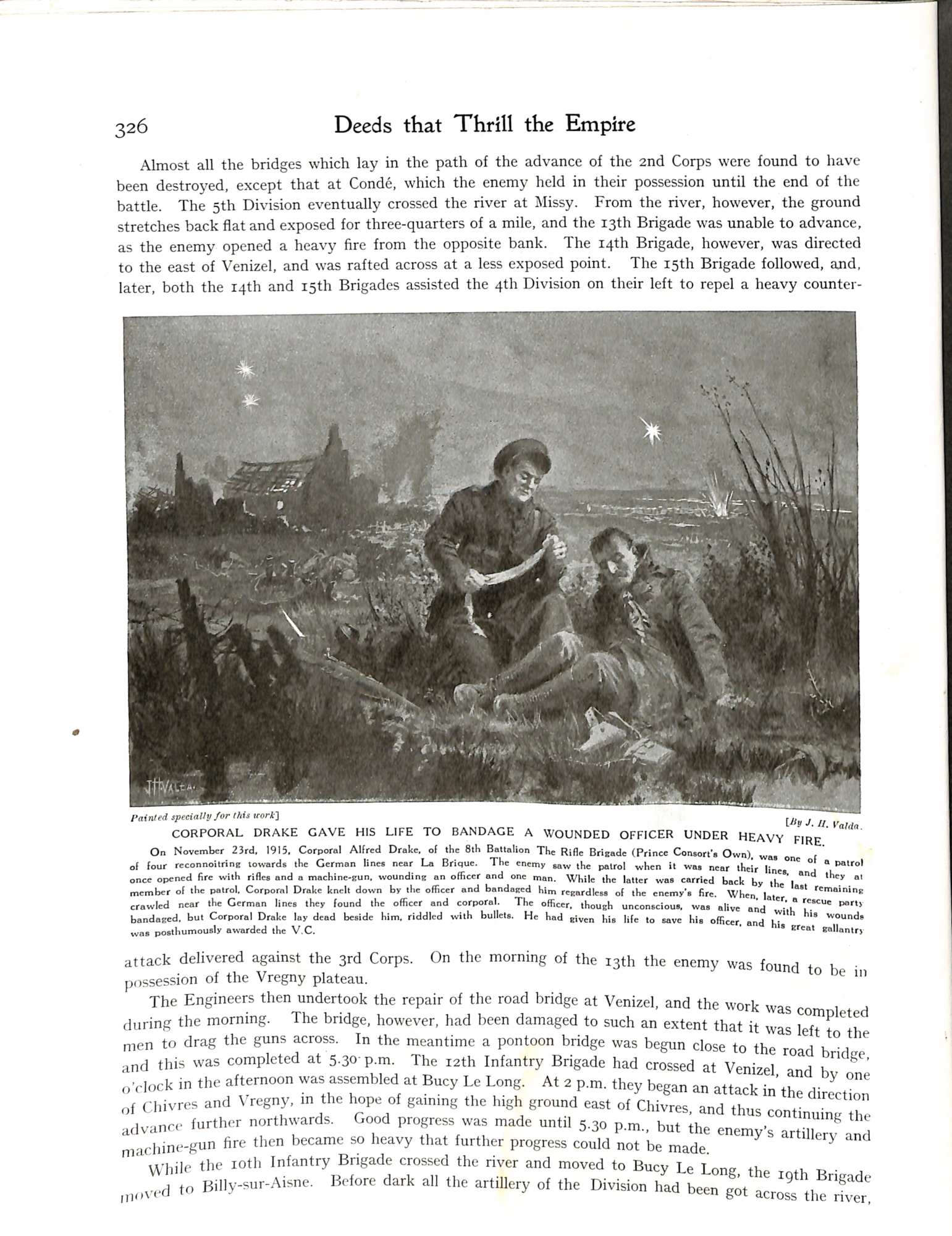 326 Deeds that Thrill the Empire

Almost all the bridges which lay in the path of the advance of the 2nd Corps were found to have been destroyed, except that at Condé, which the enemy held in their possession until the end of the battle. The 5th Division eventually crossed the river at Missy. From the river, however, the ground stretches back flat and exposed for three-quarters of a mile, and the 13th Brigade was unable to advance, as the enemy opened a heavy fire from the opposite bank. The 14th Brigade, however, was directed to the east of Venizel, and was rafted across at a less exposed point. The 15th Brigade followed, and, later, both the 14th and 15th Brigades assisted the 4th Division on their left to repel a heavy counter-

J.H.VALDA.

Painted specially for this work] [By J. H. Valda.

CORPORAL DRAKE GAVE HIS LIFE TO BANDAGE A WOUNDED OFFICER UNDER HEAVY FIRE.

On November 23rd, 1915, Corporal Alfred Drake, of the 8th Battalion The Rifle Brigade (Prince Consort's Own), was one of a patrol of four reconnoitring towards the German lines near La Brique. The enemy saw the patrol when it was near their lines, and they at once opened fire with rifles and a machine-gun, wounding an officer and one man. While the latter was carried back by the last remaining member of the patrol, Corporal Drake knelt down by the officer and bandaged him regardless of the enemy's fire. When, later, a rescue party crawled near the German lines they found the officer and corporal. The officer, though unconscious, was alive and with his wounds bandaged, but Corporal Drake lay dead beside him, riddled with bullets. He had given his life to save his officer, and his great gallantry was posthumously awarded the V.C.

attack delivered against the 3rd Corps. On the morning of the 13th the enemy was found to be in possession of the Vregny plateau.

The Engineers then undertook the repair of the road bridge at Venizel, and the work was completed during the morning. The bridge, however, had been damaged to such an extent that it was left to the men to drag the guns across. In the meantime a pontoon bridge was begun close to the road bridge, and this was completed at 5.30 p.m. The 12th Infantry Brigade had crossed at Venizel, and by one o'clock in the afternoon was assembled at Bucy Le Long. At 2 p.m. they began an attack in the direction of Chivres and Vregny, in the hope of gaining the high ground east of Chivres, and thus continuing the advance further northwards. Good progress was made until 5.30 p.m., but the enemy's artillery and machine-gun fire then became so heavy that further progress could not be made.

While the 10th Infantry Brigade crossed the river and moved to Bucy Le Long, the 19th Brigade moved to Billy-sur-Aisne. Before dark all the artillery of the Division had been got across the river,